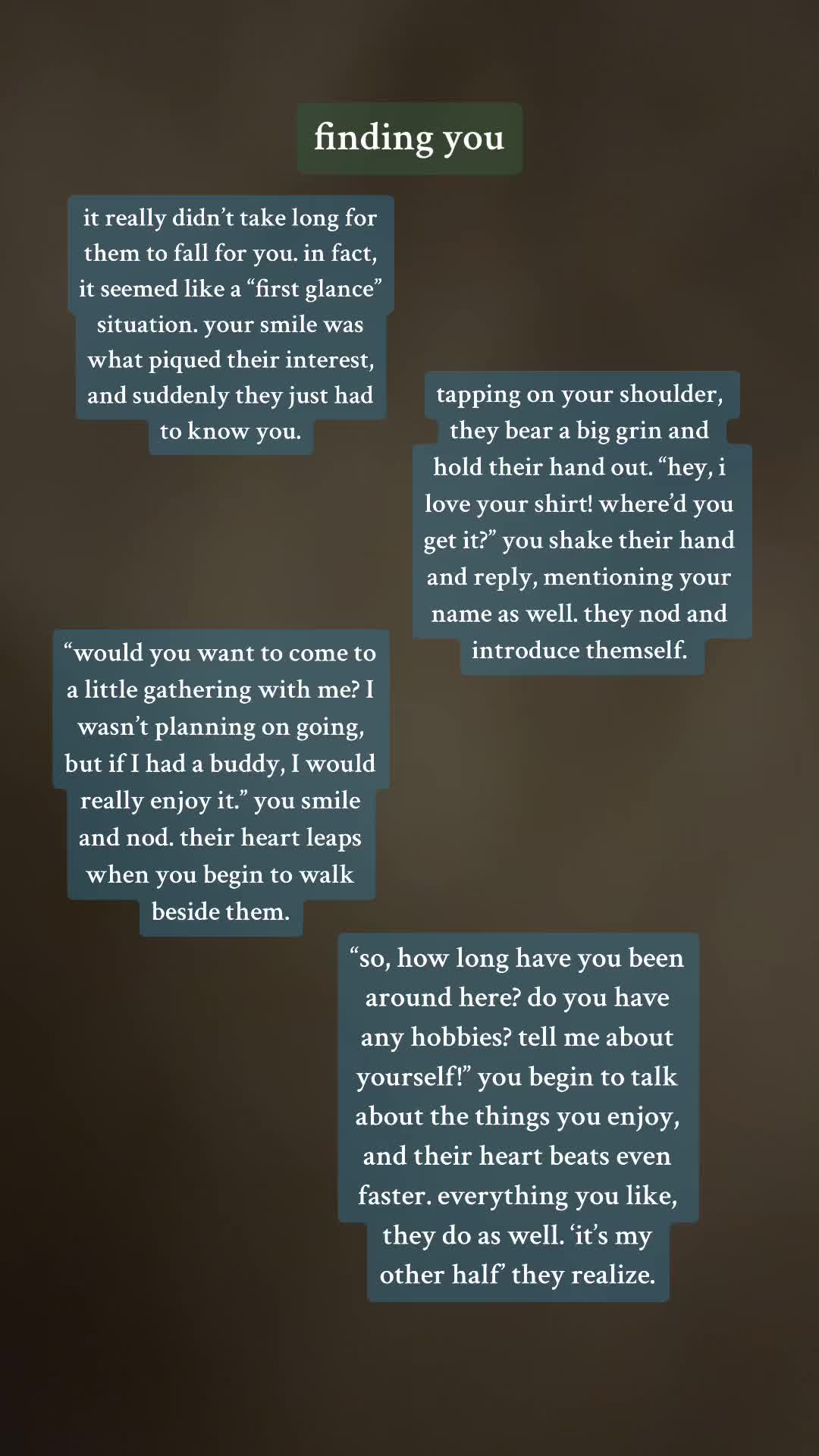 finding you

it really didn't take long for them to fall for you. in fact, it seemed like a "first glance" situation. your smile was what piqued their interest, and suddenly they just had to know you.

tapping on your shoulder, they bear a big grin and hold their hand out. "hey, i love your shirt! where'd you get it?" you shake their hand and reply, mentioning your name as well. they nod and introduce themself.

"would you want to come to a little gathering with me? I wasn't planning on going, but if I had a buddy, I would really enjoy it." you smile and nod. their heart leaps when you begin to walk beside them.

"so, how long have you been around here? do you have any hobbies? tell me about yourself!" you begin to talk about the things you enjoy, and their heart beats even faster. everything you like, they do as well. 'it's my other half' they realize.